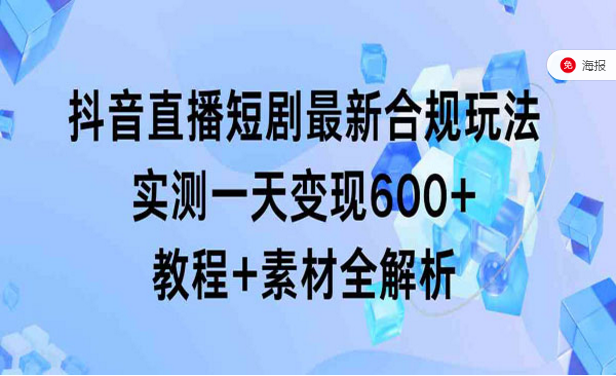 免 海报

抖音直播短剧最新合规玩法
实测一天变现600+
教程+素材全解析